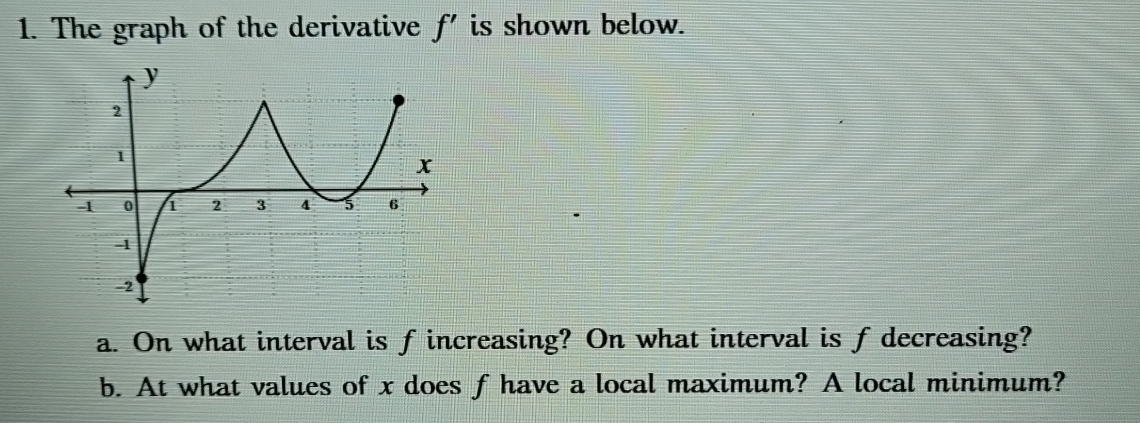 1. The graph of the derivative $f'$ is shown below.

y
2
1
x
-1 0 1 2 3 4 5 6
-1
-2

a. On what interval is $f$ increasing? On what interval is $f$ decreasing?

b. At what values of $x$ does $f$ have a local maximum? A local minimum?